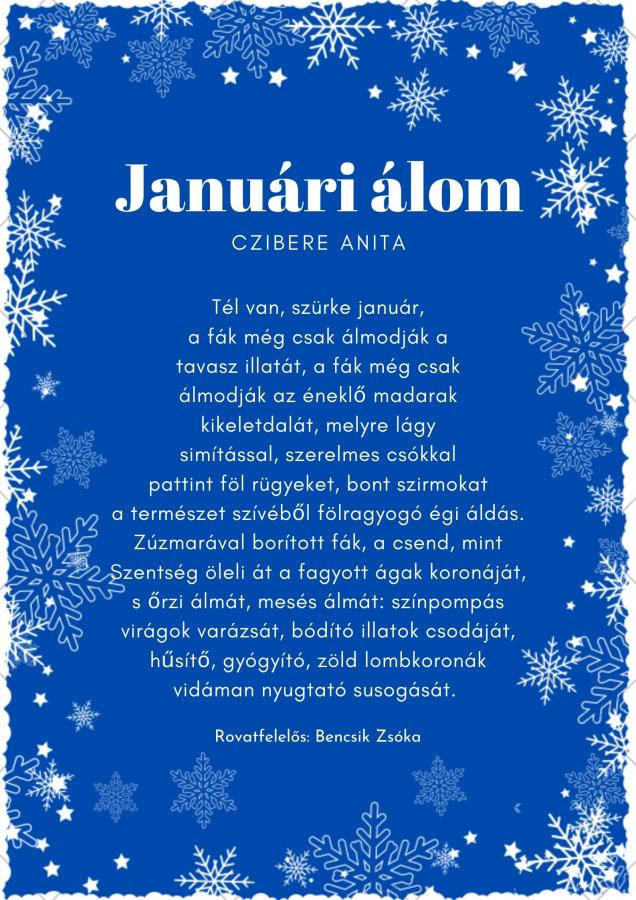 Januári álom

CZIBERE ANITA

Tél van, szürke január,
a fák még csak álmodják a
tavasz illatát, a fák még csak
álmodják az éneklő madarak
kikeletdalát, melyre lágy
simítással, szerelmes csókkal
pattint föl rügyeket, bont szirmokat
a természet szívéből fölragyogó égi áldás.
Zúzmarával borított fák, a csend, mint
Szentség öleli át a fagyott ágak koronáját,
s őrzi álmát, mesés álmát: színpompás
virágok varázsát, bódító illatok csodáját,
hűsítő, gyógyító, zöld lombkoronák
vidáman nyugtató susogását.

Rovatfelelős: Bencsik Zsóka